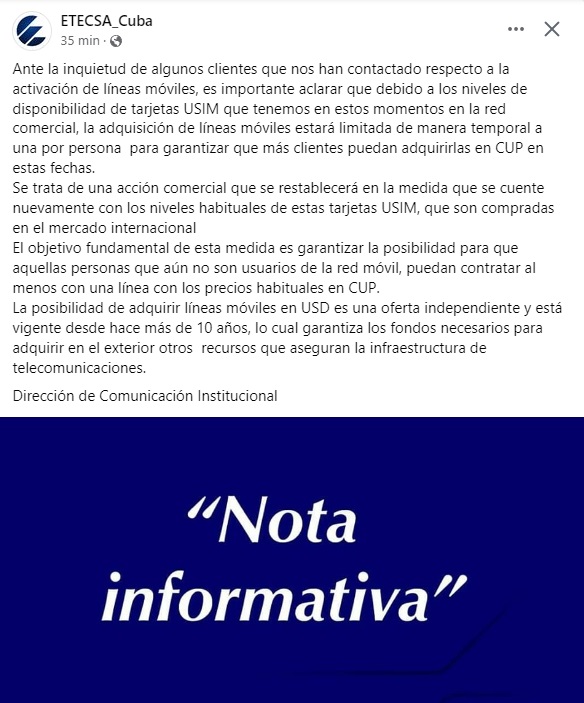 ETECSA_Cuba
35 min ·

Ante la inquietud de algunos clientes que nos han contactado respecto a la activación de líneas móviles, es importante aclarar que debido a los niveles de disponibilidad de tarjetas USIM que tenemos en estos momentos en la red comercial, la adquisición de líneas móviles estará limitada de manera temporal a una por persona  para garantizar que más clientes puedan adquirirlas en CUP en estas fechas.
Se trata de una acción comercial que se restablecerá en la medida que se cuente nuevamente con los niveles habituales de estas tarjetas USIM, que son compradas en el mercado internacional
El objetivo fundamental de esta medida es garantizar la posibilidad para que aquellas personas que aún no son usuarios de la red móvil, puedan contratar al menos con una línea con los precios habituales en CUP.
La posibilidad de adquirir líneas móviles en USD es una oferta independiente y está vigente desde hace más de 10 años, lo cual garantiza los fondos necesarios para adquirir en el exterior otros  recursos que aseguran la infraestructura de telecomunicaciones.

Dirección de Comunicación Institucional

“Nota informativa”